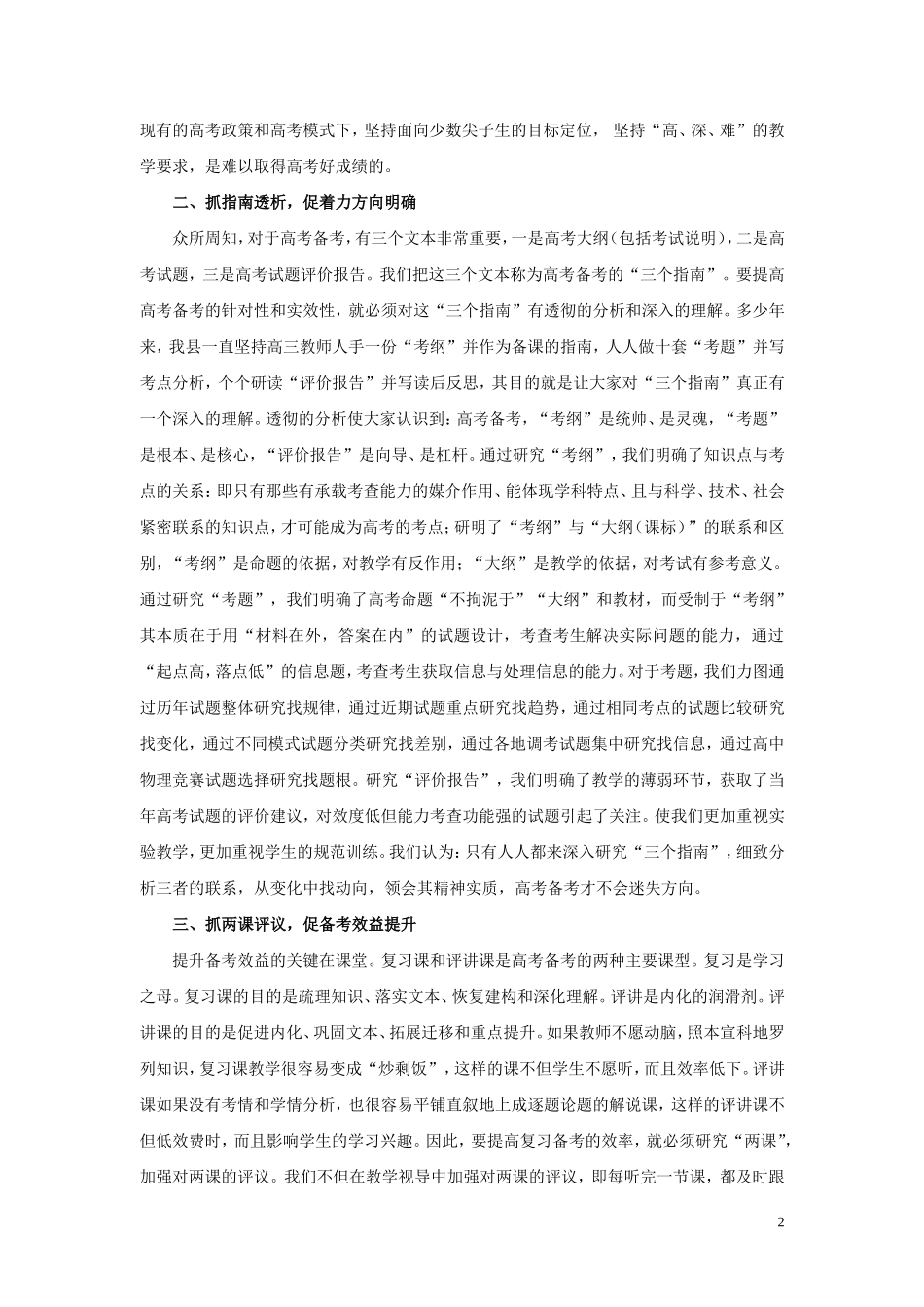 现有的高考政策和高考模式下，坚持面向少数尖子生的目标定位， 坚持“高、深、难”的教学要求，是难以取得高考好成绩的。

二、抓指南透析，促着力方向明确

众所周知，对于高考备考，有三个文本非常重要，一是高考大纲（包括考试说明），二是高考试题，三是高考试题评价报告。我们把这三个文本称为高考备考的“三个指南”。要提高高考备考的针对性和实效性，就必须对这“三个指南”有透彻的分析和深入的理解。多少年来，我县一直坚持高三教师人手一份“考纲”并作为备课的指南，人人做十套“考题”并写考点分析，个个研读“评价报告”并写读后反思，其目的就是让大家对“三个指南”真正有一个深入的理解。透彻的分析使大家认识到：高考备考，“考纲”是统帅、是灵魂，“考题”是根本、是核心，“评价报告”是向导、是杠杆。通过研究“考纲”，我们明确了知识点与考点的关系：即只有那些有承载考查能力的媒介作用、能体现学科特点、且与科学、技术、社会紧密联系的知识点，才可能成为高考的考点；研明了“考纲”与“大纲（课标）”的联系和区别，“考纲”是命题的依据，对教学有反作用；“大纲”是教学的依据，对考试有参考意义。通过研究“考题”，我们明确了高考命题“不拘泥于”“大纲”和教材，而受制于“考纲”其本质在于用“材料在外，答案在内”的试题设计，考查考生解决实际问题的能力，通过“起点高，落点低”的信息题，考查考生获取信息与处理信息的能力。对于考题，我们力图通过历年试题整体研究找规律，通过近期试题重点研究找趋势，通过相同考点的试题比较研究找变化，通过不同模式试题分类研究找差别，通过各地调考试题集中研究找信息，通过高中物理竞赛试题选择研究找题根。研究“评价报告”，我们明确了教学的薄弱环节，获取了当年高考试题的评价建议，对效度低但能力考查功能强的试题引起了关注。使我们更加重视实验教学，更加重视学生的规范训练。我们认为：只有人人都来深入研究“三个指南”，细致分析三者的联系，从变化中找动向，领会其精神实质，高考备考才不会迷失方向。

三、抓两课评议，促备考效益提升

提升备考效益的关键在课堂。复习课和评讲课是高考备考的两种主要课型。复习是学习之母。复习课的目的是疏理知识、落实文本、恢复建构和深化理解。评讲是内化的润滑剂。评讲课的目的是促进内化、巩固文本、拓展迁移和重点提升。如果教师不愿动脑，照本宣科地罗列知识，复习课教学很容易变成“炒剩饭”，这样的课不但学生不愿听，而且效率低下。评讲课如果没有考情和学情分析，也很容易平铺直叙地上成逐题论题的解说课，这样的评讲课不但低效费时，而且影响学生的学习兴趣。因此，要提高复习备考的效率，就必须研究“两课”，加强对两课的评议。我们不但在教学视导中加强对两课的评议，即每听完一节课，都及时跟

2